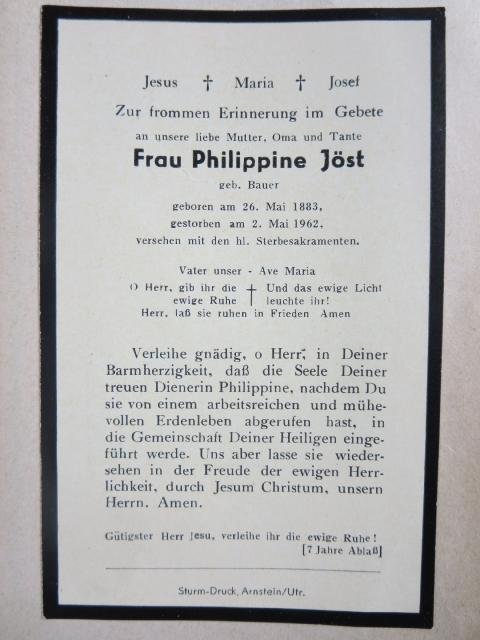 Jesus † Maria † Josef

Zur frommen Erinnerung im Gebete

an unsere liebe Mutter, Oma und Tante

Frau Philippine Jöst

geb. Bauer

geboren am 26. Mai 1883,
gestorben am 2. Mai 1962,
versehen mit den hl. Sterbesakramenten.

Vater unser - Ave Maria

O Herr, gib ihr die ewige Ruhe † Und das ewige Licht leuchte ihr!
Herr, laß sie ruhen in Frieden Amen

Verleihe gnädig, o Herr, in Deiner Barmherzigkeit, daß die Seele Deiner treuen Dienerin Philippine, nachdem Du sie von einem arbeitsreichen und mühevollen Erdenleben abgerufen hast, in die Gemeinschaft Deiner Heiligen eingeführt werde. Uns aber lasse sie wiedersehen in der Freude der ewigen Herrlichkeit, durch Jesum Christum, unsern Herrn. Amen.

Gütigster Herr Jesu, verleihe ihr die ewige Ruhe!
[7 Jahre Ablaß]

Sturm-Druck, Arnstein/Ufr.